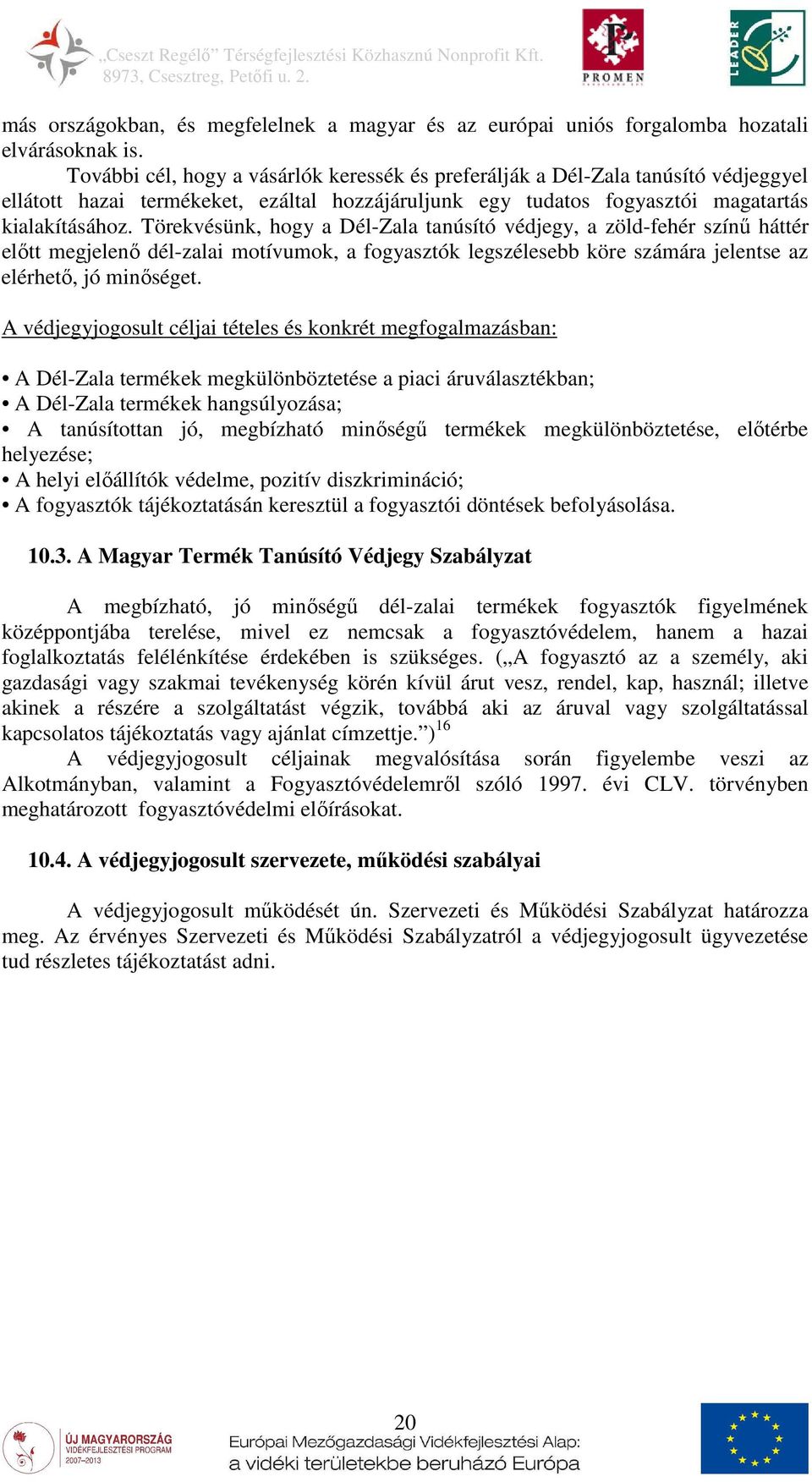 „Cseszt Regélő” Térségfejlesztési Közhasznú Nonprofit Kft.
8973, Csesztreg, Petőfi u. 2.

PROMEN

LEADER

más országokban, és megfelelnek a magyar és az európai uniós forgalomba hozatali elvárásoknak is.

További cél, hogy a vásárlók keressék és preferálják a Dél-Zala tanúsító védjeggyel ellátott hazai termékeket, ezáltal hozzájáruljunk egy tudatos fogyasztói magatartás kialakításához. Törekvésünk, hogy a Dél-Zala tanúsító védjegy, a zöld-fehér színű háttér előtt megjelenő dél-zalai motívumok, a fogyasztók legszélesebb köre számára jelentse az elérhető, jó minőséget.

A védjegyjogosult céljai tételes és konkrét megfogalmazásban:

• A Dél-Zala termékek megkülönböztetése a piaci áruválasztékban;
• A Dél-Zala termékek hangsúlyozása;
• A tanúsítottan jó, megbízható minőségű termékek megkülönböztetése, előtérbe helyezése;
• A helyi előállítók védelme, pozitív diszkrimináció;
• A fogyasztók tájékoztatásán keresztül a fogyasztói döntések befolyásolása.

10.3. A Magyar Termék Tanúsító Védjegy Szabályzat

A megbízható, jó minőségű dél-zalai termékek fogyasztók figyelmének középpontjába terelése, mivel ez nemcsak a fogyasztóvédelem, hanem a hazai foglalkoztatás felélénkítése érdekében is szükséges. („A fogyasztó az a személy, aki gazdasági vagy szakmai tevékenység körén kívül árut vesz, rendel, kap, használ; illetve akinek a részére a szolgáltatást végzik, továbbá aki az áruval vagy szolgáltatással kapcsolatos tájékoztatás vagy ajánlat címzettje.”)$^{16}$

A védjegyjogosult céljainak megvalósítása során figyelembe veszi az Alkotmányban, valamint a Fogyasztóvédelemről szóló 1997. évi CLV. törvényben meghatározott fogyasztóvédelmi előírásokat.

10.4. A védjegyjogosult szervezete, működési szabályai

A védjegyjogosult működését ún. Szervezeti és Működési Szabályzat határozza meg. Az érvényes Szervezeti és Működési Szabályzatról a védjegyjogosult ügyvezetése tud részletes tájékoztatást adni.

20

ÚJ MAGYARORSZÁG VIDÉKFEJLESZTÉSI PROGRAM 2007–2013

Európai Mezőgazdasági Vidékfejlesztési Alap: a vidéki területekbe beruházó Európa